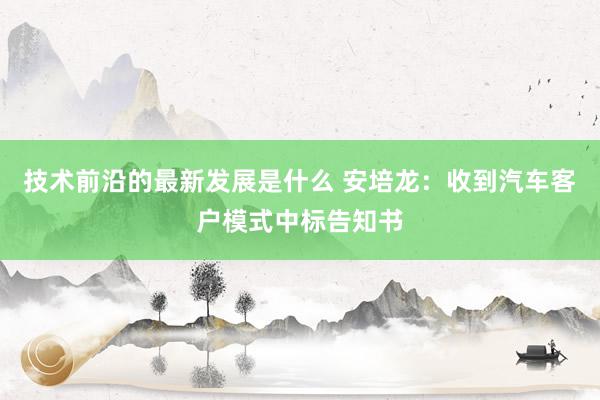 技术前沿的最新发展是什么 安培龙：收到汽车客户模式中标告知书